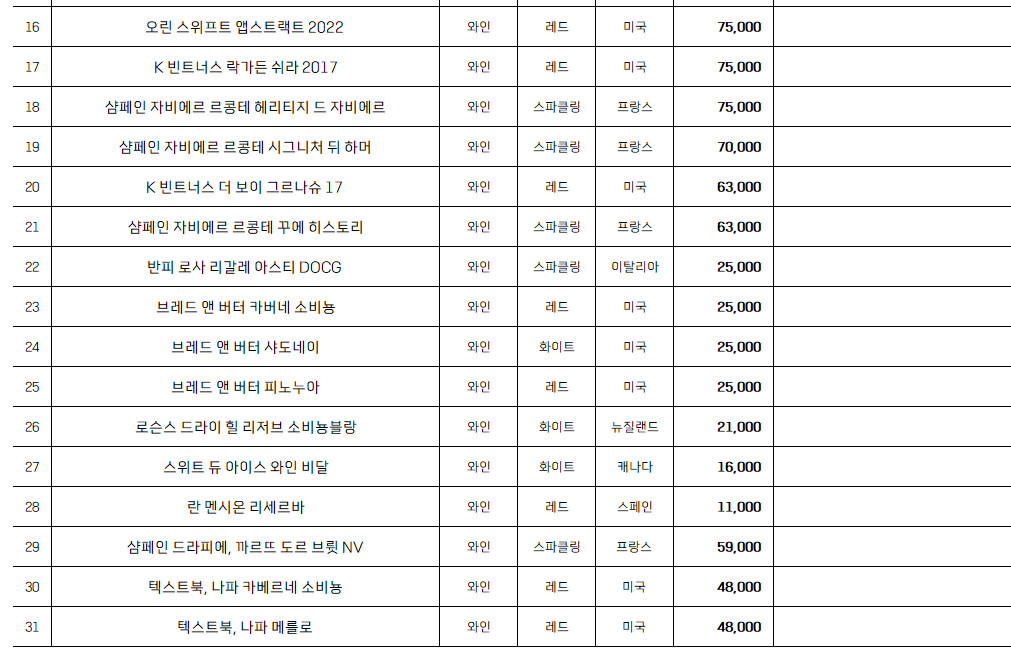 | 16 | 오린 스위프트 앱스트랙트 2022 | 와인 | 레드 | 미국 | 75,000 |  |
|---|---|---|---|---|---|---|
| 17 | K 빈트너스 락가든 쉬라 2017 | 와인 | 레드 | 미국 | 75,000 |  |
| 18 | 샴페인 자비에르 르콩테 헤리티지 드 자비에르 | 와인 | 스파클링 | 프랑스 | 75,000 |  |
| 19 | 샴페인 자비에르 르콩테 시그니처 뒤 하머 | 와인 | 스파클링 | 프랑스 | 70,000 |  |
| 20 | K 빈트너스 더 보이 그르나슈 17 | 와인 | 레드 | 미국 | 63,000 |  |
| 21 | 샴페인 자비에르 르콩테 꾸에 히스토리 | 와인 | 스파클링 | 프랑스 | 63,000 |  |
| 22 | 반피 로사 리갈레 아스티 DOCG | 와인 | 스파클링 | 이탈리아 | 25,000 |  |
| 23 | 브레드 앤 버터 카버네 소비뇽 | 와인 | 레드 | 미국 | 25,000 |  |
| 24 | 브레드 앤 버터 샤도네이 | 와인 | 화이트 | 미국 | 25,000 |  |
| 25 | 브레드 앤 버터 피노누아 | 와인 | 레드 | 미국 | 25,000 |  |
| 26 | 로슨스 드라이 힐 리저브 소비뇽블랑 | 와인 | 화이트 | 뉴질랜드 | 21,000 |  |
| 27 | 스위트 듀 아이스 와인 비달 | 와인 | 화이트 | 캐나다 | 16,000 |  |
| 28 | 란 멘시온 리세르바 | 와인 | 레드 | 스페인 | 11,000 |  |
| 29 | 샴페인 드라피에, 까르뜨 도르 브륏 NV | 와인 | 스파클링 | 프랑스 | 59,000 |  |
| 30 | 텍스트북, 나파 카베르네 소비뇽 | 와인 | 레드 | 미국 | 48,000 |  |
| 31 | 텍스트북, 나파 메를로 | 와인 | 레드 | 미국 | 48,000 |  |